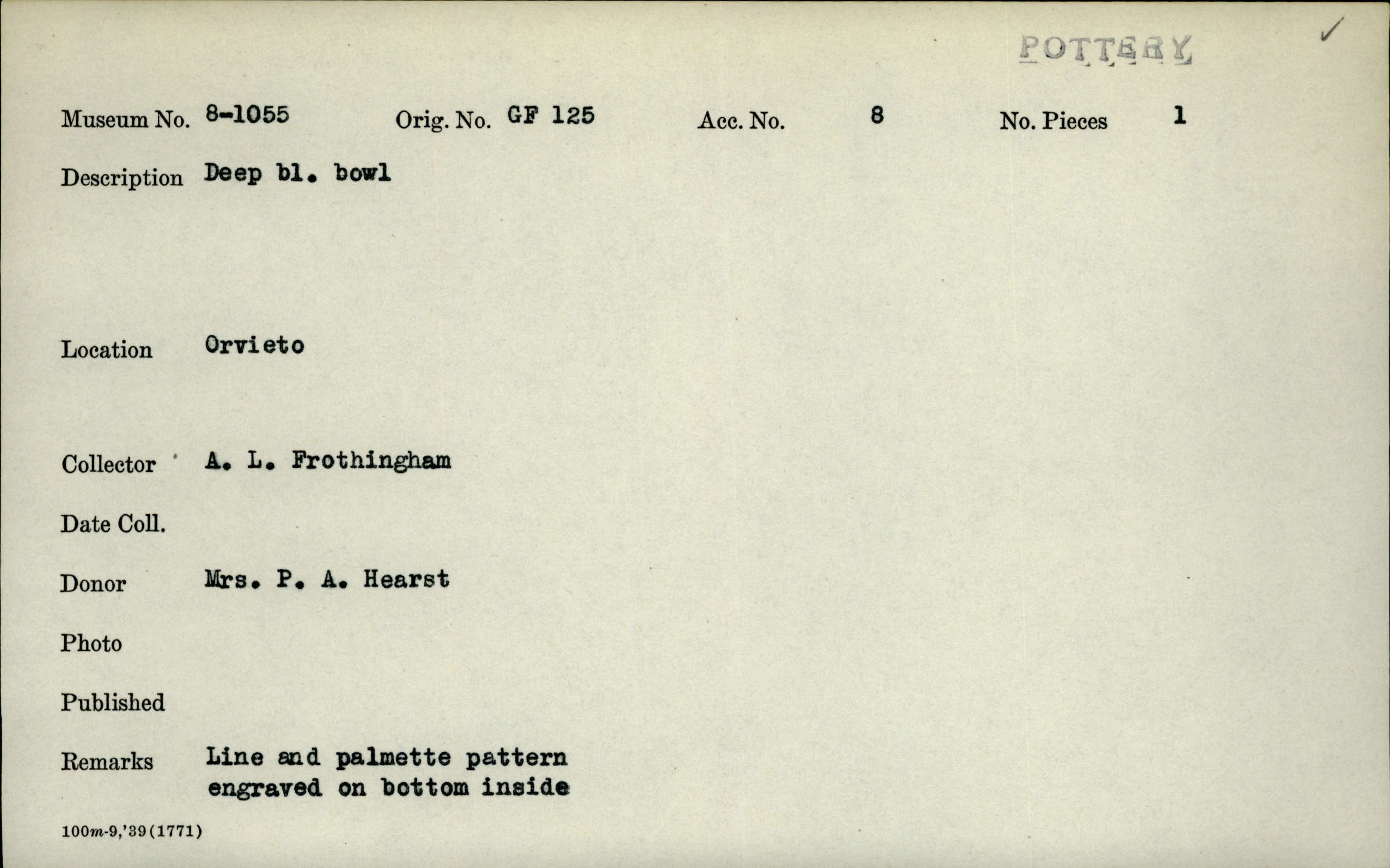 POTTERY

Museum No. 8-1055 Orig. No. GF 125 Acc. No. 8 No. Pieces 1

Description Deep bl. bowl

Location Orvieto

Collector A. L. Frothingham

Date Coll.

Donor Mrs. P. A. Hearst

Photo

Published

Remarks Line and palmette pattern engraved on bottom inside

100m-9,'39(1771)